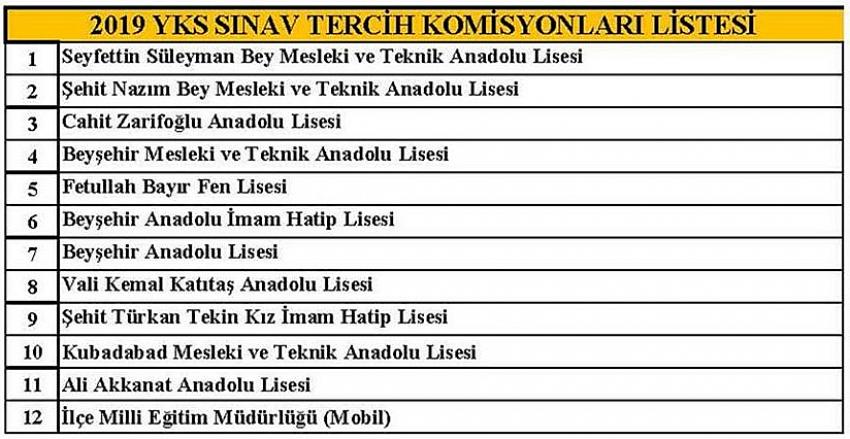 | 2019 YKS SINAV TERCİH KOMİSYONLARI LİSTESİ | |
|---|---|
| 1 | Seyfettin Süleyman Bey Mesleki ve Teknik Anadolu Lisesi |
| 2 | Şehit Nazım Bey Mesleki ve Teknik Anadolu Lisesi |
| 3 | Cahit Zarifoğlu Anadolu Lisesi |
| 4 | Beyşehir Mesleki ve Teknik Anadolu Lisesi |
| 5 | Fetullah Bayır Fen Lisesi |
| 6 | Beyşehir Anadolu İmam Hatip Lisesi |
| 7 | Beyşehir Anadolu Lisesi |
| 8 | Vali Kemal Katıtaş Anadolu Lisesi |
| 9 | Şehit Türkan Tekin Kız İmam Hatip Lisesi |
| 10 | Kubadabad Mesleki ve Teknik Anadolu Lisesi |
| 11 | Ali Akkanat Anadolu Lisesi |
| 12 | İlçe Milli Eğitim Müdürlüğü (Mobil) |